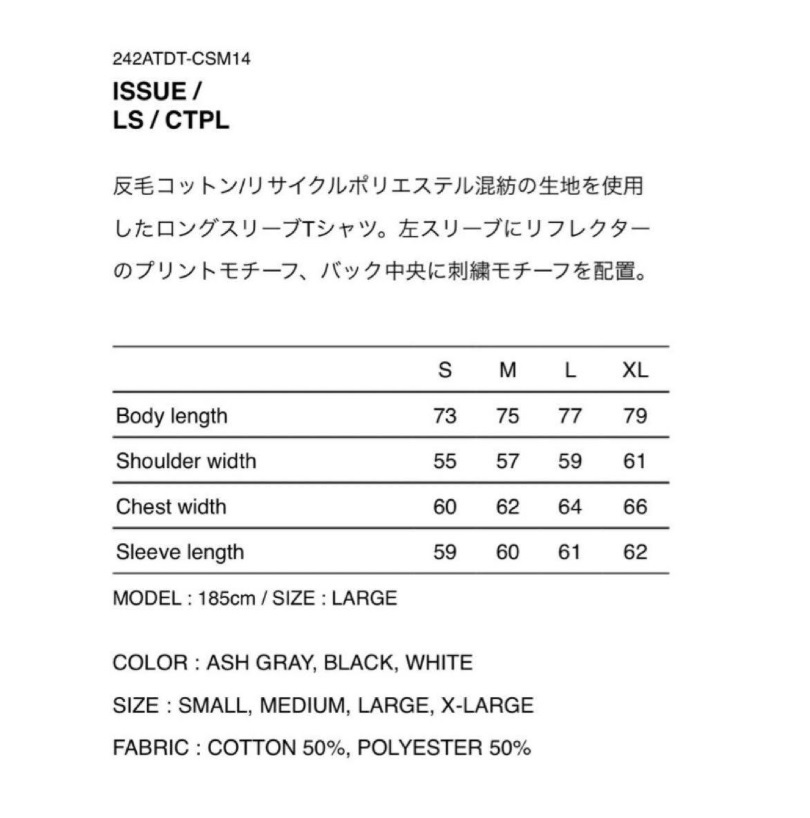 242ATDT-CSM14

ISSUE /
LS / CTPL

反毛コットン/リサイクルポリエステル混紡の生地を使用したロングスリーブTシャツ。左スリーブにリフレクターのプリントモチーフ、バック中央に刺繍モチーフを配置。

| | S | M | L | XL |
|---|---|---|---|---|
| Body length | 73 | 75 | 77 | 79 |
| Shoulder width | 55 | 57 | 59 | 61 |
| Chest width | 60 | 62 | 64 | 66 |
| Sleeve length | 59 | 60 | 61 | 62 |

MODEL : 185cm / SIZE : LARGE

COLOR : ASH GRAY, BLACK, WHITE

SIZE : SMALL, MEDIUM, LARGE, X-LARGE

FABRIC : COTTON 50%, POLYESTER 50%